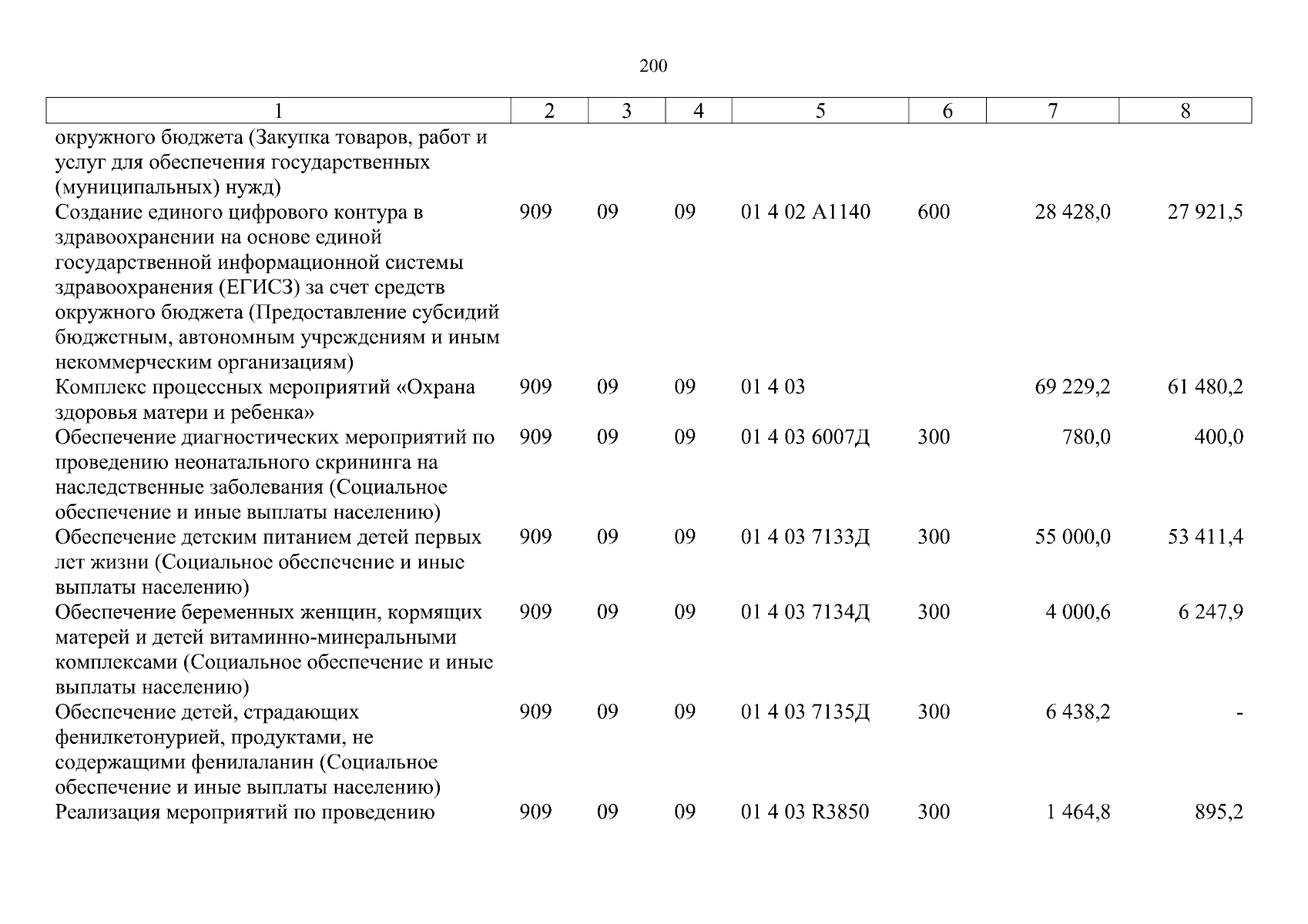 200

| 1 | 2 | 3 | 4 | 5 | 6 | 7 | 8 |
|---|---|---|---|---|---|---|---|
| окружного бюджета (Закупка товаров, работ и услуг для обеспечения государственных (муниципальных) нужд) | | | | | | | |
| Создание единого цифрового контура в здравоохранении на основе единой государственной информационной системы здравоохранения (ЕГИСЗ) за счет средств окружного бюджета (Предоставление субсидий бюджетным, автономным учреждениям и иным некоммерческим организациям) | 909 | 09 | 09 | 01 4 02 А1140 | 600 | 28 428,0 | 27 921,5 |
| Комплекс процессных мероприятий «Охрана здоровья матери и ребенка» | 909 | 09 | 09 | 01 4 03 | | 69 229,2 | 61 480,2 |
| Обеспечение диагностических мероприятий по проведению неонатального скрининга на наследственные заболевания (Социальное обеспечение и иные выплаты населению) | 909 | 09 | 09 | 01 4 03 6007Д | 300 | 780,0 | 400,0 |
| Обеспечение детским питанием детей первых лет жизни (Социальное обеспечение и иные выплаты населению) | 909 | 09 | 09 | 01 4 03 7133Д | 300 | 55 000,0 | 53 411,4 |
| Обеспечение беременных женщин, кормящих матерей и детей витаминно-минеральными комплексами (Социальное обеспечение и иные выплаты населению) | 909 | 09 | 09 | 01 4 03 7134Д | 300 | 4 000,6 | 6 247,9 |
| Обеспечение детей, страдающих фенилкетонурией, продуктами, не содержащими фенилаланин (Социальное обеспечение и иные выплаты населению) | 909 | 09 | 09 | 01 4 03 7135Д | 300 | 6 438,2 | - |
| Реализация мероприятий по проведению | 909 | 09 | 09 | 01 4 03 R3850 | 300 | 1 464,8 | 895,2 |